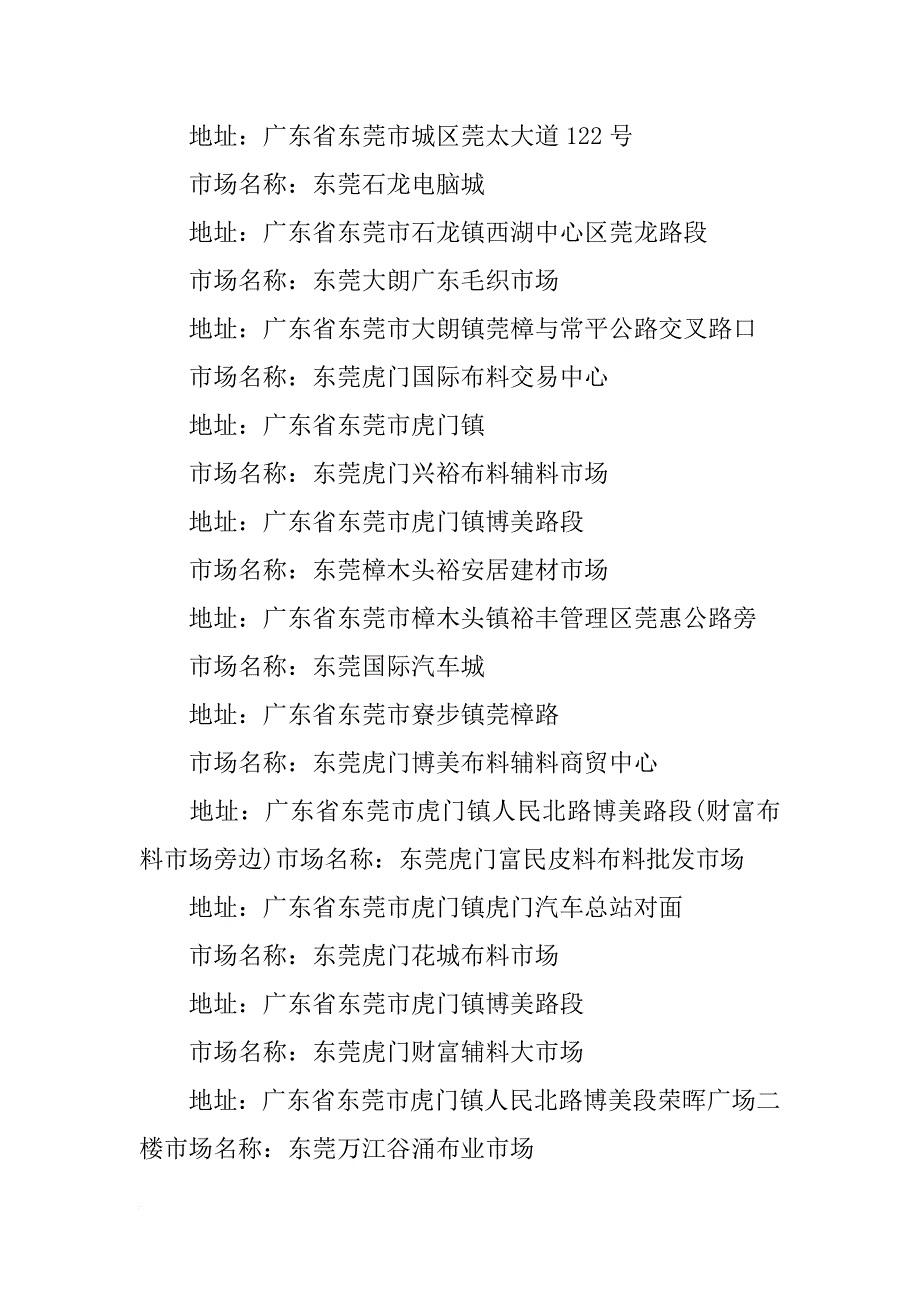 地址：广东省东莞市城区莞太大道 122 号

市场名称：东莞石龙电脑城

地址：广东省东莞市石龙镇西湖中心区莞龙路段

市场名称：东莞大朗广东毛织市场

地址：广东省东莞市大朗镇莞樟与常平公路交叉路口

市场名称：东莞虎门国际布料交易中心

地址：广东省东莞市虎门镇

市场名称：东莞虎门兴裕布料辅料市场

地址：广东省东莞市虎门镇博美路段

市场名称：东莞樟木头裕安居建材市场

地址：广东省东莞市樟木头镇裕丰管理区莞惠公路旁

市场名称：东莞国际汽车城

地址：广东省东莞市寮步镇莞樟路

市场名称：东莞虎门博美布料辅料商贸中心

地址：广东省东莞市虎门镇人民北路博美路段(财富布料市场旁边)市场名称：东莞虎门富民皮料布料批发市场

地址：广东省东莞市虎门镇虎门汽车总站对面

市场名称：东莞虎门花城布料市场

地址：广东省东莞市虎门镇博美路段

市场名称：东莞虎门财富辅料大市场

地址：广东省东莞市虎门镇人民北路博美段荣晖广场二楼市场名称：东莞万江谷涌布业市场